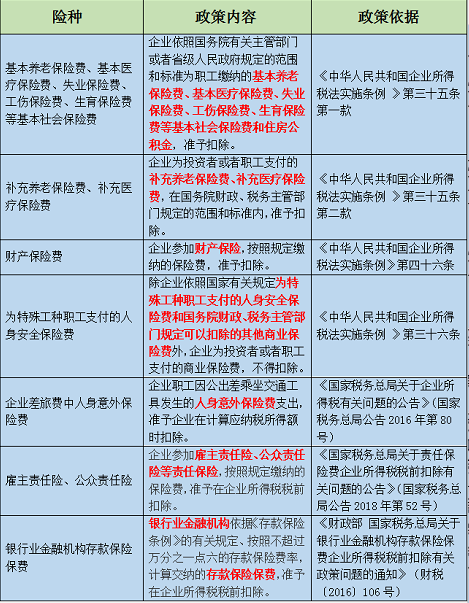 | 险种 | 政策内容 | 政策依据 |
|---|---|---|
| 基本养老保险费、基本医疗保险费、失业保险费、工伤保险费、生育保险费等基本社会保险费 | 企业依照国务院有关主管部门或者省级人民政府规定的范围和标准为职工缴纳的基本养老保险费、基本医疗保险费、失业保险费、工伤保险费、生育保险费等基本社会保险费和住房公积金，准予扣除。 | 《中华人民共和国企业所得税法实施条例 》第三十五条第一款 |
| 补充养老保险费、补充医疗保险费 | 企业为投资者或者职工支付的补充养老保险费、补充医疗保险费，在国务院财政、税务主管部门规定的范围和标准内，准予扣除。 | 《中华人民共和国企业所得税法实施条例 》第三十五条第二款 |
| 财产保险费 | 企业参加财产保险，按照规定缴纳的保险费，准予扣除。 | 《中华人民共和国企业所得税法实施条例》第四十六条 |
| 为特殊工种职工支付的人身安全保险费 | 除企业依照国家有关规定为特殊工种职工支付的人身安全保险费和国务院财政、税务主管部门规定可以扣除的其他商业保险费外，企业为投资者或者职工支付的商业保险费，不得扣除。 | 《中华人民共和国企业所得税法实施条例 》第三十六条 |
| 企业差旅费中人身意外保险费 | 企业职工因公出差乘坐交通工具发生的人身意外保险费支出，准予企业在计算应纳税所得额时扣除。 | 《国家税务总局关于企业所得税有关问题的公告》(国家税务总局公告 2016 年第 80 号) |
| 雇主责任险、公众责任险 | 企业参加雇主责任险、公众责任险等责任保险，按照规定缴纳的保险费，准予在企业所得税税前扣除。 | 《国家税务总局关于责任保险费企业所得税税前扣除有关问题的公告》(国家税务总局公告 2018 年第 52 号) |
| 银行业金融机构存款保险保费 | 银行业金融机构依据《存款保险条例》的有关规定、按照不超过万分之一点六的存款保险费率，计算交纳的存款保险保费，准予在企业所得税税前扣除。 | 《财政部 国家税务总局关于银行业金融机构存款保险保费企业所得税税前扣除有关政策问题的通知》（财税〔2016〕106 号） |